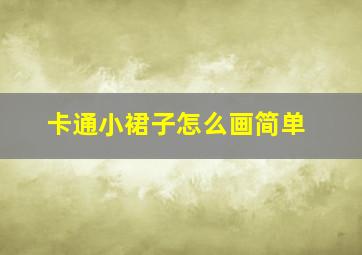 卡通小裙子怎么画简单